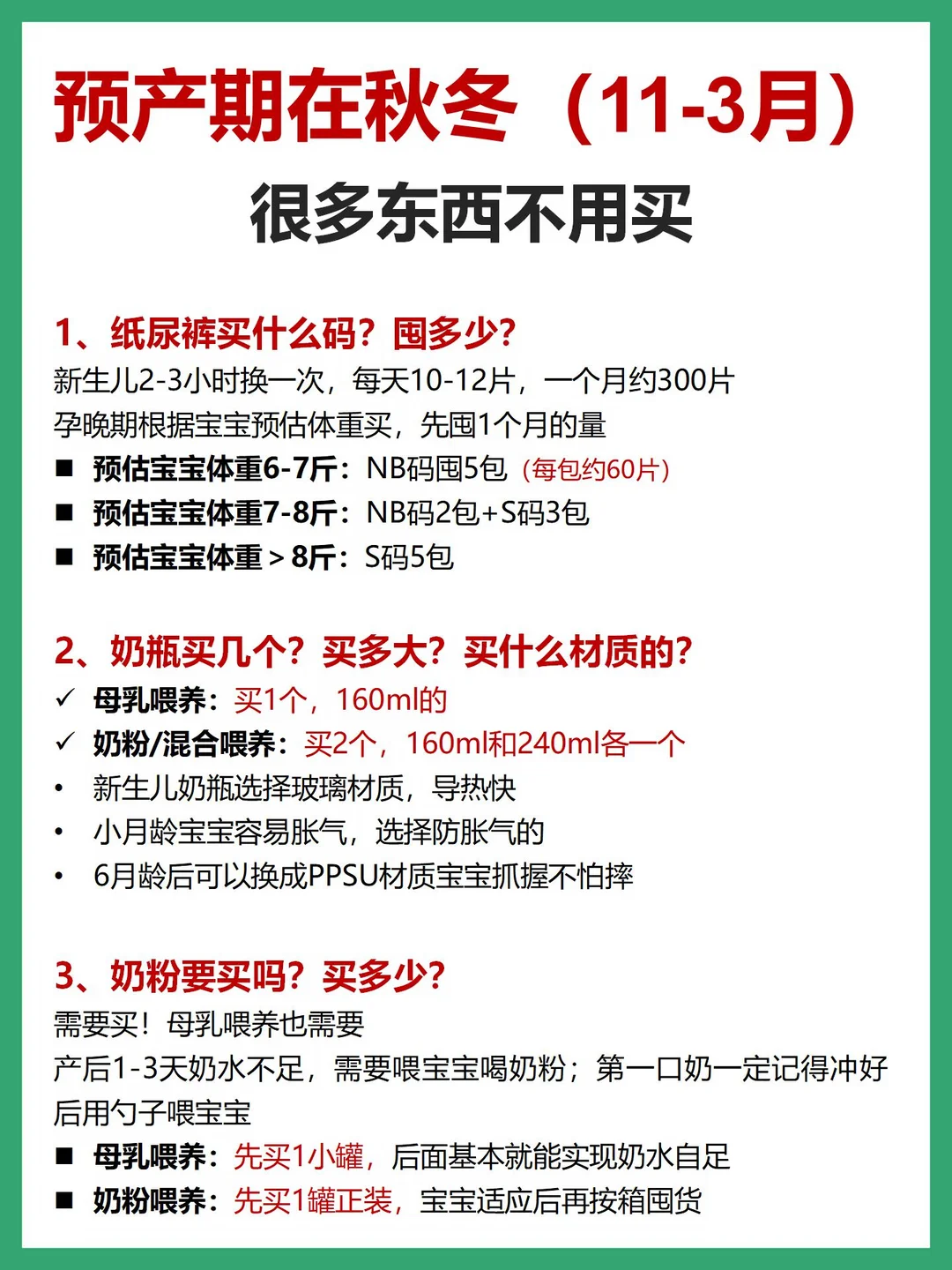 预产期在秋冬（11-3月）
很多东西不用买

1、纸尿裤买什么码？囤多少？
新生儿2-3小时换一次，每天10-12片，一个月约300片
孕晚期根据宝宝预估体重买，先囤1个月的量
■ 预估宝宝体重6-7斤：NB码囤5包（每包约60片）
■ 预估宝宝体重7-8斤：NB码2包+S码3包
■ 预估宝宝体重＞8斤：S码5包

2、奶瓶买几个？买多大？买什么材质的？
✓ 母乳喂养：买1个，160ml的
✓ 奶粉/混合喂养：买2个，160ml和240ml各一个
• 新生儿奶瓶选择玻璃材质，导热快
• 小月龄宝宝容易胀气，选择防胀气的
• 6月龄后可以换成PPSU材质宝宝抓握不怕摔

3、奶粉要买吗？买多少？
需要买！母乳喂养也需要
产后1-3天奶水不足，需要喂宝宝喝奶粉；第一口奶一定记得冲好后用勺子喂宝宝
■ 母乳喂养：先买1小罐，后面基本就能实现奶水自足
■ 奶粉喂养：先买1罐正装，宝宝适应后再按箱囤货